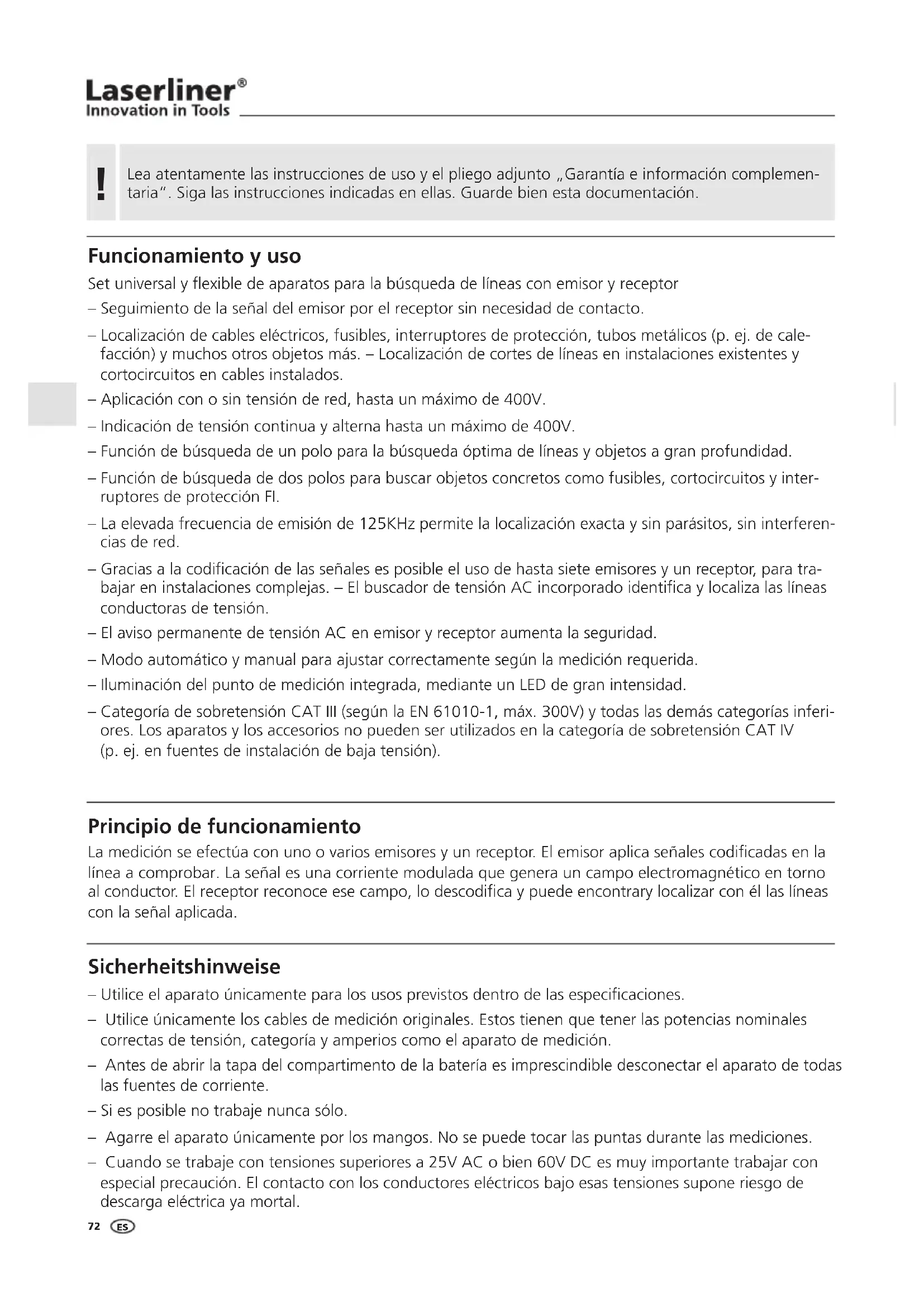 Laserliner®
Innovation in Tools

!

Lea atentamente las instrucciones de uso y el pliego adjunto „Garantía e información complementaria". Siga las instrucciones indicadas en ellas. Guarde bien esta documentación.

Funcionamiento y uso

Set universal y flexible de aparatos para la búsqueda de líneas con emisor y receptor

– Seguimiento de la señal del emisor por el receptor sin necesidad de contacto.

– Localización de cables eléctricos, fusibles, interruptores de protección, tubos metálicos (p. ej. de calefacción) y muchos otros objetos más. – Localización de cortes de líneas en instalaciones existentes y cortocircuitos en cables instalados.

– Aplicación con o sin tensión de red, hasta un máximo de 400V.

– Indicación de tensión continua y alterna hasta un máximo de 400V.

– Función de búsqueda de un polo para la búsqueda óptima de líneas y objetos a gran profundidad.

– Función de búsqueda de dos polos para buscar objetos concretos como fusibles, cortocircuitos y interruptores de protección FI.

– La elevada frecuencia de emisión de 125KHz permite la localización exacta y sin parásitos, sin interferencias de red.

– Gracias a la codificación de las señales es posible el uso de hasta siete emisores y un receptor, para trabajar en instalaciones complejas. – El buscador de tensión AC incorporado identifica y localiza las líneas conductoras de tensión.

– El aviso permanente de tensión AC en emisor y receptor aumenta la seguridad.

– Modo automático y manual para ajustar correctamente según la medición requerida.

– Iluminación del punto de medición integrada, mediante un LED de gran intensidad.

– Categoría de sobretensión CAT III (según la EN 61010-1, máx. 300V) y todas las demás categorías inferiores. Los aparatos y los accesorios no pueden ser utilizados en la categoría de sobretensión CAT IV (p. ej. en fuentes de instalación de baja tensión).

Principio de funcionamiento

La medición se efectúa con uno o varios emisores y un receptor. El emisor aplica señales codificadas en la línea a comprobar. La señal es una corriente modulada que genera un campo electromagnético en torno al conductor. El receptor reconoce ese campo, lo descodifica y puede encontrary localizar con él las líneas con la señal aplicada.

Sicherheitshinweise

– Utilice el aparato únicamente para los usos previstos dentro de las especificaciones.

– Utilice únicamente los cables de medición originales. Estos tienen que tener las potencias nominales correctas de tensión, categoría y amperios como el aparato de medición.

– Antes de abrir la tapa del compartimento de la batería es imprescindible desconectar el aparato de todas las fuentes de corriente.

– Si es posible no trabaje nunca sólo.

– Agarre el aparato únicamente por los mangos. No se puede tocar las puntas durante las mediciones.

– Cuando se trabaje con tensiones superiores a 25V AC o bien 60V DC es muy importante trabajar con especial precaución. El contacto con los conductores eléctricos bajo esas tensiones supone riesgo de descarga eléctrica ya mortal.

72 ES